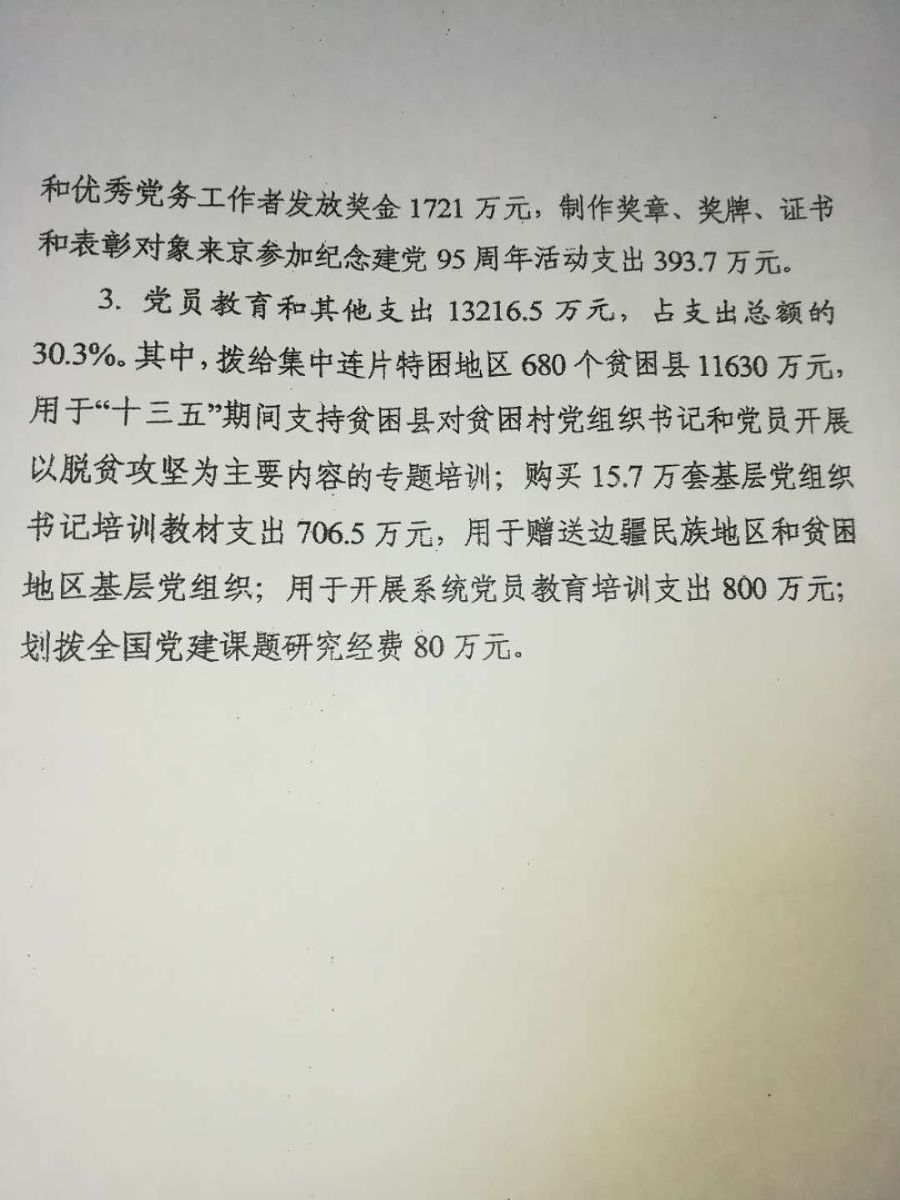 和优秀党务工作者发放奖金 1721 万元，制作奖章、奖牌、证书和表彰对象来京参加纪念建党 95 周年活动支出 393.7 万元。

3. 党员教育和其他支出 13216.5 万元，占支出总额的 30.3%。其中，拨给集中连片特困地区 680 个贫困县 11630 万元，用于“十三五”期间支持贫困县对贫困村党组织书记和党员开展以脱贫攻坚为主要内容的专题培训；购买 15.7 万套基层党组织书记培训教材支出 706.5 万元，用于赠送边疆民族地区和贫困地区基层党组织；用于开展系统党员教育培训支出 800 万元；划拨全国党建课题研究经费 80 万元。